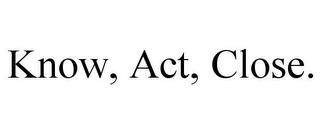 Know, Act, Close.